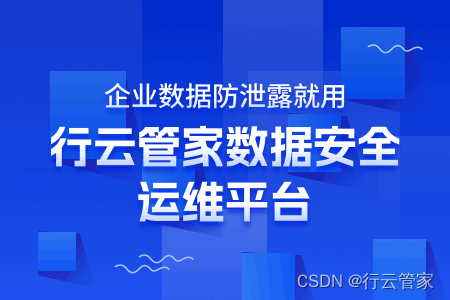 企业数据防泄露就用

行云管家数据安全运维平台

CSDN @行云管家